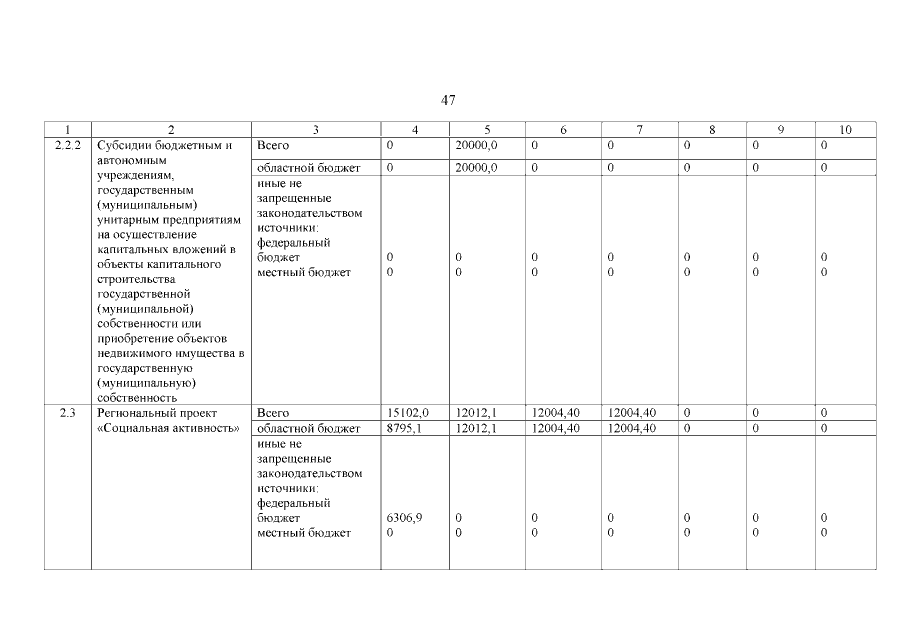 47

| 1 | 2 | 3 | 4 | 5 | 6 | 7 | 8 | 9 | 10 |
|---|---|---|---|---|---|---|---|---|---|
| 2.2.2 | Субсидии бюджетным и автономным учреждениям, государственным (муниципальным) унитарным предприятиям на осуществление капитальных вложений в объекты капитального строительства государственной (муниципальной) собственности или приобретение объектов недвижимого имущества в государственную (муниципальную) собственность | Всего | 0 | 20000,0 | 0 | 0 | 0 | 0 | 0 |
| | | областной бюджет | 0 | 20000,0 | 0 | 0 | 0 | 0 | 0 |
| | | иные не запрещенные законодательством источники: федеральный бюджет местный бюджет | 0 0 | 0 0 | 0 0 | 0 0 | 0 0 | 0 0 | 0 0 |
| 2.3 | Региональный проект «Социальная активность» | Всего | 15102,0 | 12012,1 | 12004,40 | 12004,40 | 0 | 0 | 0 |
| | | областной бюджет | 8795,1 | 12012,1 | 12004,40 | 12004,40 | 0 | 0 | 0 |
| | | иные не запрещенные законодательством источники: федеральный бюджет местный бюджет | 6306,9 0 | 0 0 | 0 0 | 0 0 | 0 0 | 0 0 | 0 0 |